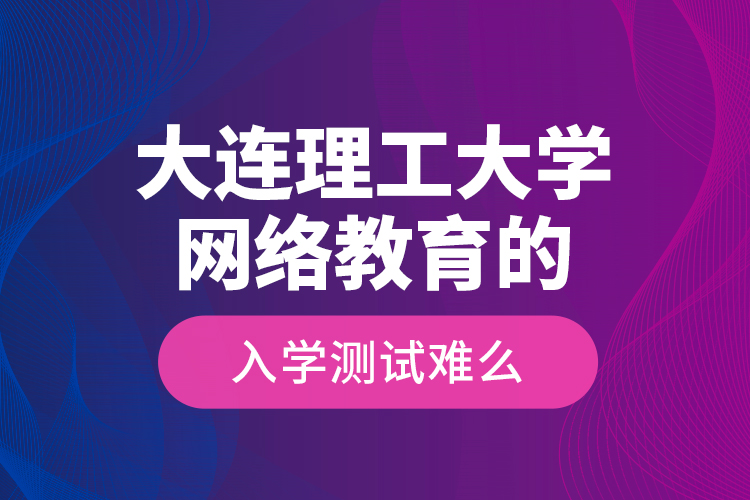 大连理工大学
网络教育的

入学测试难么